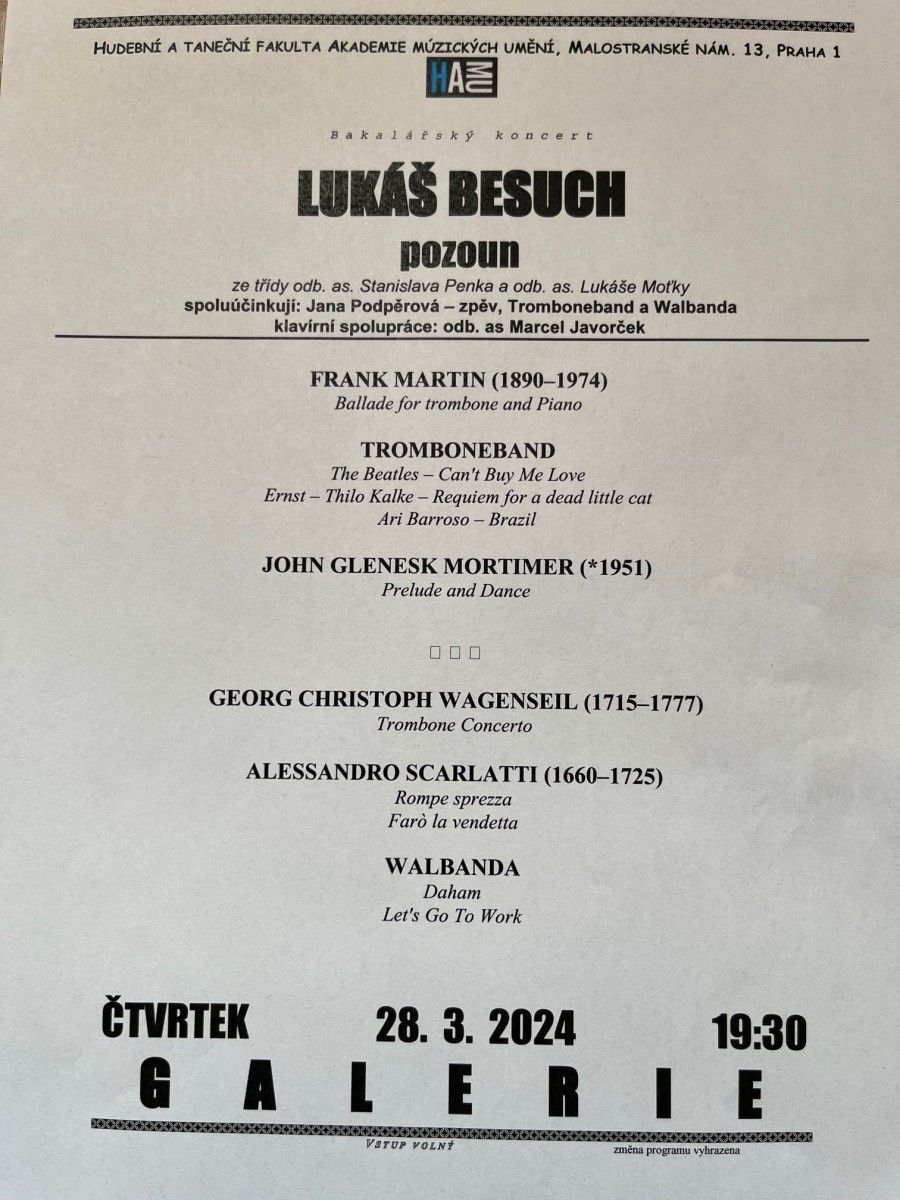 HUDEBNÍ A TANEČNÍ FAKULTA AKADEMIE MÚZICKÝCH UMĚNÍ, MALOSTRANSKÉ NÁM. 13, PRAHA 1

HAMU

Bakalářský koncert

LUKÁŠ BESUCH

pozoun

ze třídy odb. as. Stanislava Penka a odb. as. Lukáše Moťky
spoluúčinkují: Jana Podpěrová – zpěv, Tromboneband a Walbanda
klavírní spolupráce: odb. as Marcel Javorček

FRANK MARTIN (1890–1974)
Ballade for trombone and Piano

TROMBONEBAND
The Beatles – Can't Buy Me Love
Ernst – Thilo Kalke – Requiem for a dead little cat
Ari Barroso – Brazil

JOHN GLENESK MORTIMER (*1951)
Prelude and Dance

GEORG CHRISTOPH WAGENSEIL (1715–1777)
Trombone Concerto

ALESSANDRO SCARLATTI (1660–1725)
Rompe sprezza
Farò la vendetta

WALBANDA
Daham
Let's Go To Work

ČTVRTEK 28. 3. 2024 19:30

GALERIE

VSTUP VOLNÝ

změna programu vyhrazena